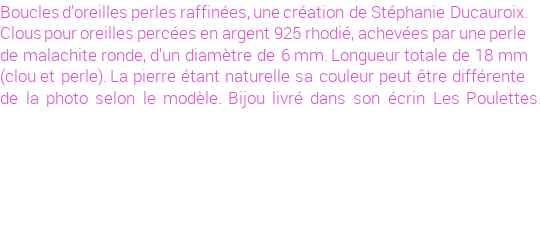 Boucles d'oreilles perles raffinées, une création de Stéphanie Ducauroix. Clous pour oreilles percées en argent 925 rhodié, achevées par une perle de malachite ronde, d'un diamètre de 6 mm. Longueur totale de 18 mm (clou et perle). La pierre étant naturelle sa couleur peut être différente de la photo selon le modèle. Bijou livré dans son écrin Les Poulettes.